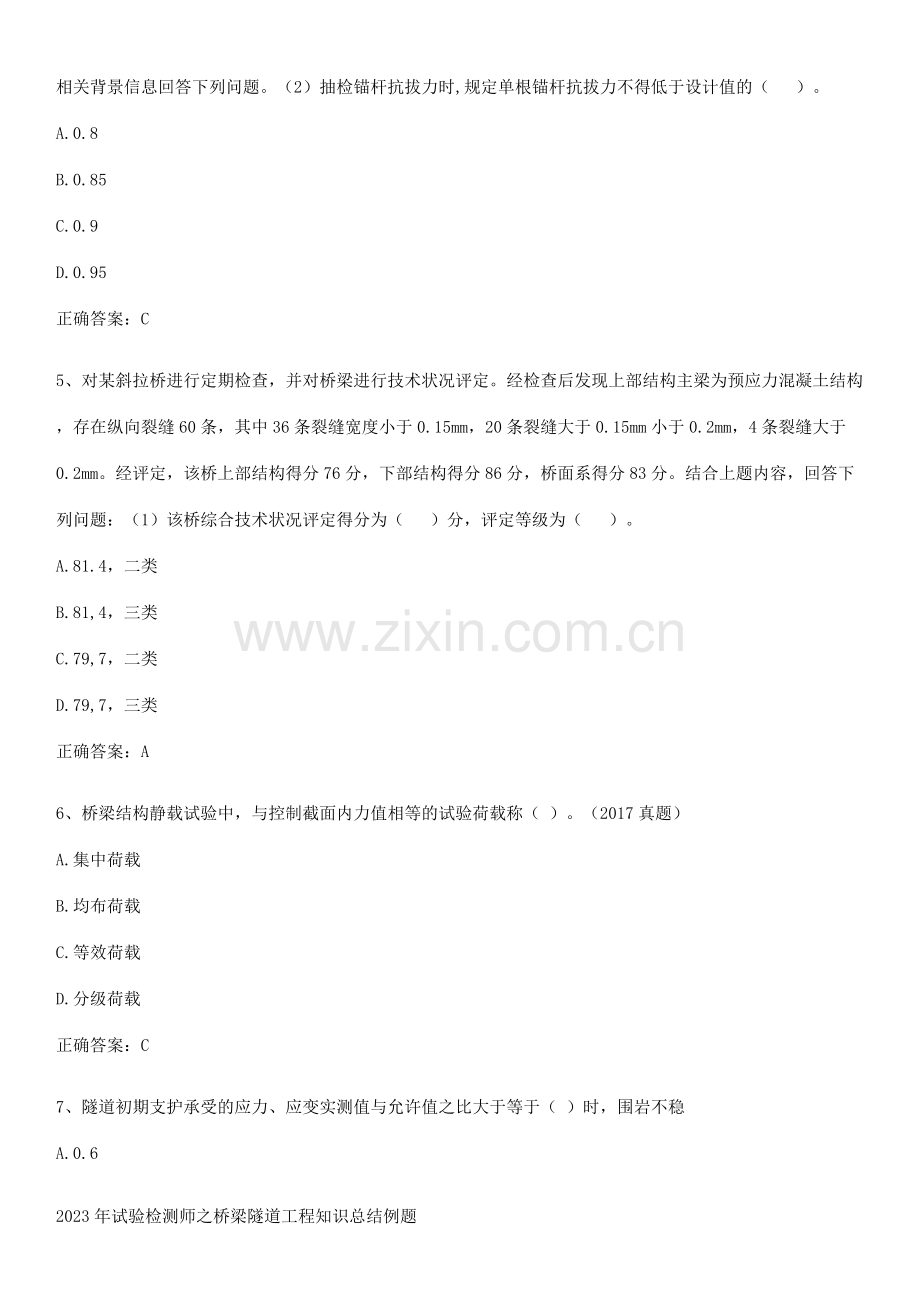 相关背景信息回答下列问题。（2）抽检锚杆抗拔力时,规定单根锚杆抗拔力不得低于设计值的（ ）。

A.0.8

B.0.85

C.0.9

D.0.95

正确答案：C

5、对某斜拉桥进行定期检查，并对桥梁进行技术状况评定。经检查后发现上部结构主梁为预应力混凝土结构，存在纵向裂缝60条，其中36条裂缝宽度小于0.15mm，20条裂缝大于0.15mm小于0.2mm，4条裂缝大于0.2mm。经评定，该桥上部结构得分76分，下部结构得分86分，桥面系得分83分。结合上题内容，回答下列问题：（1）该桥综合技术状况评定得分为（ ）分，评定等级为（ ）。

A.81.4，二类

B.81,4，三类

C.79,7，二类

D.79,7，三类

正确答案：A

6、桥梁结构静载试验中，与控制截面内力值相等的试验荷载称（ ）。（2017真题）

A.集中荷载

B.均布荷载

C.等效荷载

D.分级荷载

正确答案：C

7、隧道初期支护承受的应力、应变实测值与允许值之比大于等于（ ）时，围岩不稳

A.0.6

2023年试验检测师之桥梁隧道工程知识总结例题

www.zixin.com.cn